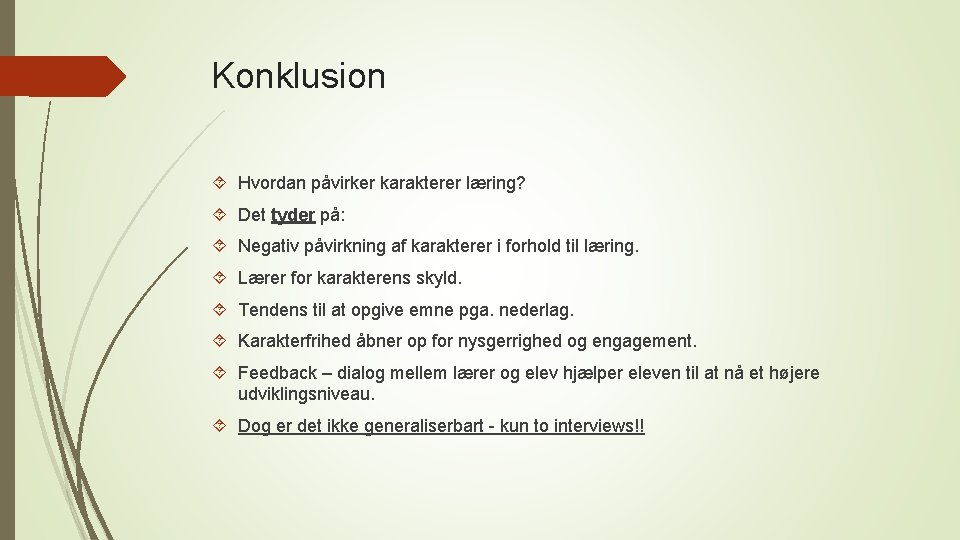 Konklusion

Hvordan påvirker karakterer læring?

Det tyder på:

Negativ påvirkning af karakterer i forhold til læring.

Lærer for karakterens skyld.

Tendens til at opgive emne pga. nederlag.

Karakterfrihed åbner op for nysgerrighed og engagement.

Feedback – dialog mellem lærer og elev hjælper eleven til at nå et højere udviklingsniveau.

Dog er det ikke generaliserbart - kun to interviews!!